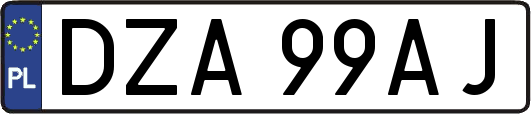 PL
DZA 99AJ